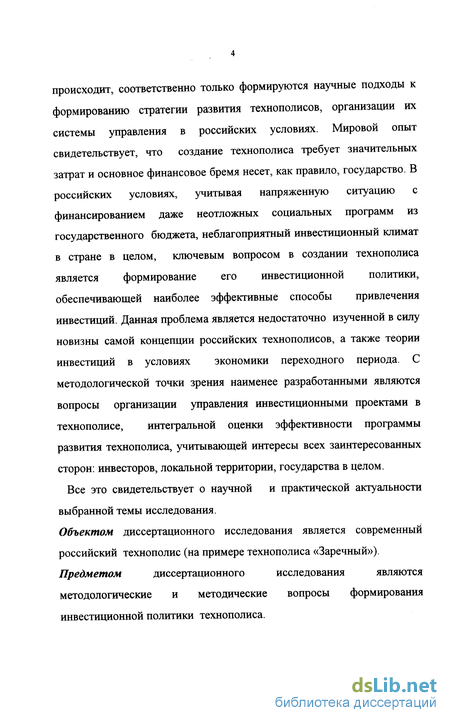 4

происходит, соответственно только формируются научные подходы к формированию стратегии развития технополисов, организации их системы управления в российских условиях. Мировой опыт свидетельствует, что создание технополиса требует значительных затрат и основное финансовое бремя несет, как правило, государство. В российских условиях, учитывая напряженную ситуацию с финансированием даже неотложных социальных программ из государственного бюджета, неблагоприятный инвестиционный климат в стране в целом, ключевым вопросом в создании технополиса является формирование его инвестиционной политики, обеспечивающей наиболее эффективные способы привлечения инвестиций. Данная проблема является недостаточно изученной в силу новизны самой концепции российских технополисов, а также теории инвестиций в условиях экономики переходного периода. С методологической точки зрения наименее разработанными являются вопросы организации управления инвестиционными проектами в технополисе, интегральной оценки эффективности программы развития технополиса, учитывающей интересы всех заинтересованных сторон: инвесторов, локальной территории, государства в целом.

Все это свидетельствует о научной и практической актуальности выбранной темы исследования.

Объектом диссертационного исследования является современный российский технополис (на примере технополиса «Заречный»).

Предметом диссертационного исследования являются методологические и методические вопросы формирования инвестиционной политики технополиса.

dsLib.net
библиотека диссертаций